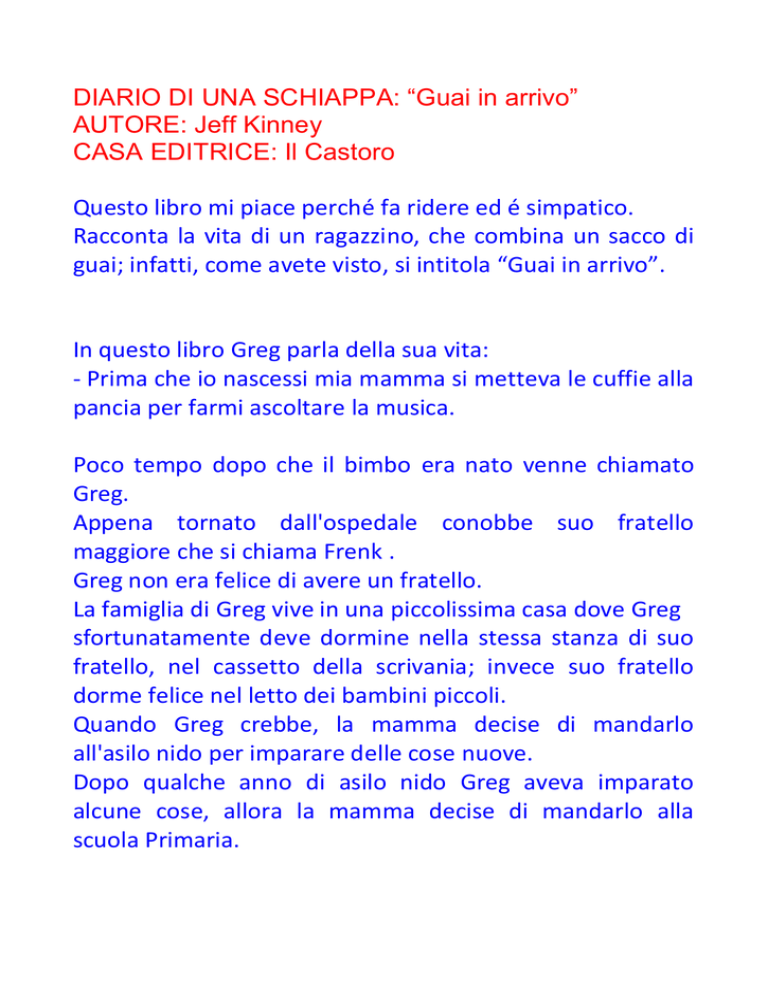 DIARIO DI UNA SCHIAPPA: “Guai in arrivo”
AUTORE: Jeff Kinney
CASA EDITRICE: Il Castoro

Questo libro mi piace perché fa ridere ed é simpatico. Racconta la vita di un ragazzino, che combina un sacco di guai; infatti, come avete visto, si intitola “Guai in arrivo”.

In questo libro Greg parla della sua vita:
- Prima che io nascessi mia mamma si metteva le cuffie alla pancia per farmi ascoltare la musica.

Poco tempo dopo che il bimbo era nato venne chiamato Greg.
Appena tornato dall'ospedale conobbe suo fratello maggiore che si chiama Frenk .
Greg non era felice di avere un fratello.
La famiglia di Greg vive in una piccolissima casa dove Greg sfortunatamente deve dormine nella stessa stanza di suo fratello, nel cassetto della scrivania; invece suo fratello dorme felice nel letto dei bambini piccoli.
Quando Greg crebbe, la mamma decise di mandarlo all'asilo nido per imparare delle cose nuove.
Dopo qualche anno di asilo nido Greg aveva imparato alcune cose, allora la mamma decise di mandarlo alla scuola Primaria.